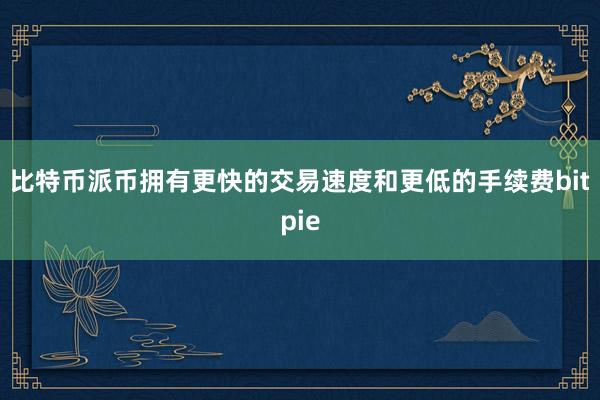 比特币派币拥有更快的交易速度和更低的手续费bitpie